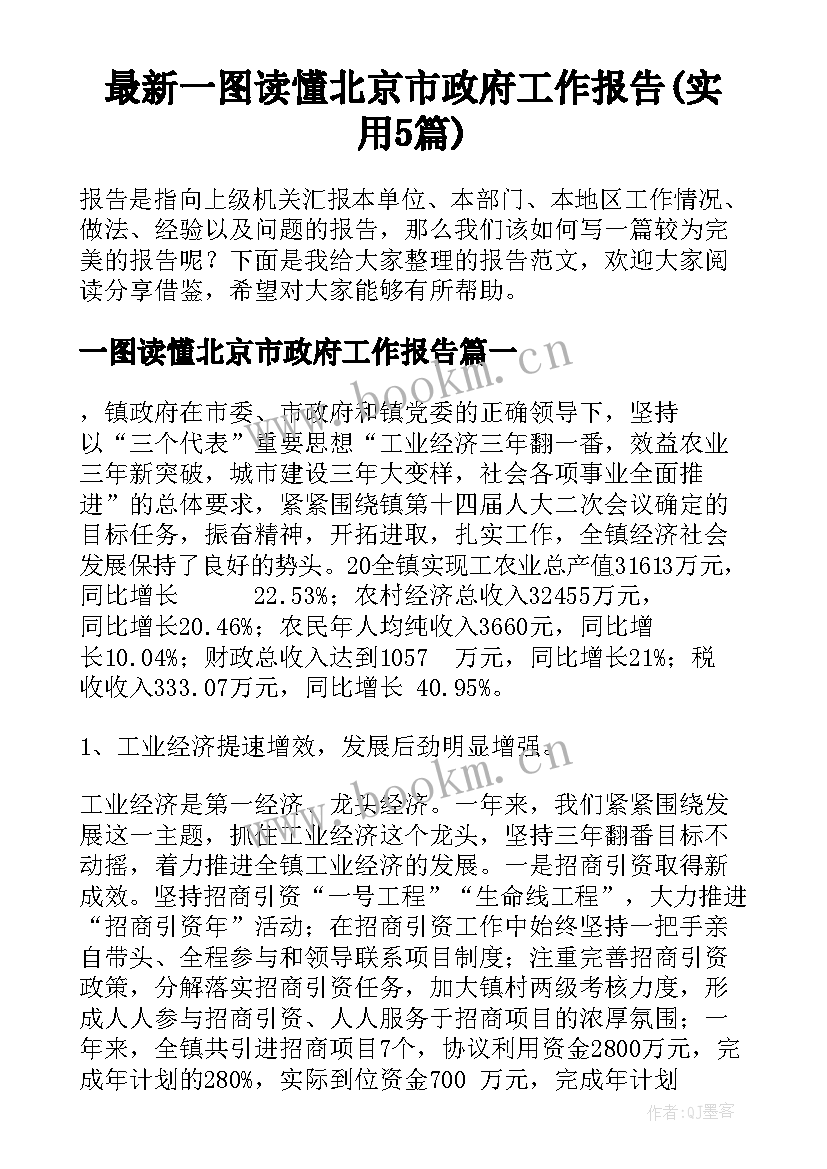 最新一图读懂北京市政府工作报告(实用5篇)

报告是指向上级机关汇报本单位、本部门、本地区工作情况、做法、经验以及问题的报告，那么我们该如何写一篇较为完美的报告呢？下面是我给大家整理的报告范文，欢迎大家阅读分享借鉴，希望对大家能够有所帮助。

一图读懂北京市政府工作报告篇一

www.bookm.cn

，镇政府在市委、市政府和镇党委的正确领导下，坚持以“三个代表”重要思想“工业经济三年翻一番，效益农业三年新突破，城市建设三年大变样，社会各项事业全面推进”的总体要求，紧紧围绕镇第十四届人大二次会议确定的目标任务，振奋精神，开拓进取，扎实工作，全镇经济社会发展保持了良好的势头。20全镇实现工农业总产值31613万元，同比增长 22.53%；农村经济总收入32455万元，同比增长20.46%；农民年人均纯收入3660元，同比增长10.04%；财政总收入达到1057 万元，同比增长21%；税收收入333.07万元，同比增长 40.95%。

1、工业经济提速增效，发展后劲明显增强。

www.bookm.cn

工业经济是第一经济、龙头经济。一年来，我们紧紧围绕发展这一主题，抓住工业经济这个龙头，坚持三年翻番目标不动摇，着力推进全镇工业经济的发展。一是招商引资取得新成效。坚持招商引资“一号工程”“生命线工程”，大力推进“招商引资年”活动；在招商引资工作中始终坚持一把手亲自带头、全程参与和领导联系项目制度；注重完善招商引资政策，分解落实招商引资任务，加大镇村两级考核力度，形成人人参与招商引资、人人服务于招商项目的浓厚氛围；一年来，全镇共引进招商项目7个，协议利用资金2800万元，完成年计划的280%，实际到位资金700 万元，完成年计划

作者：QJ墨客